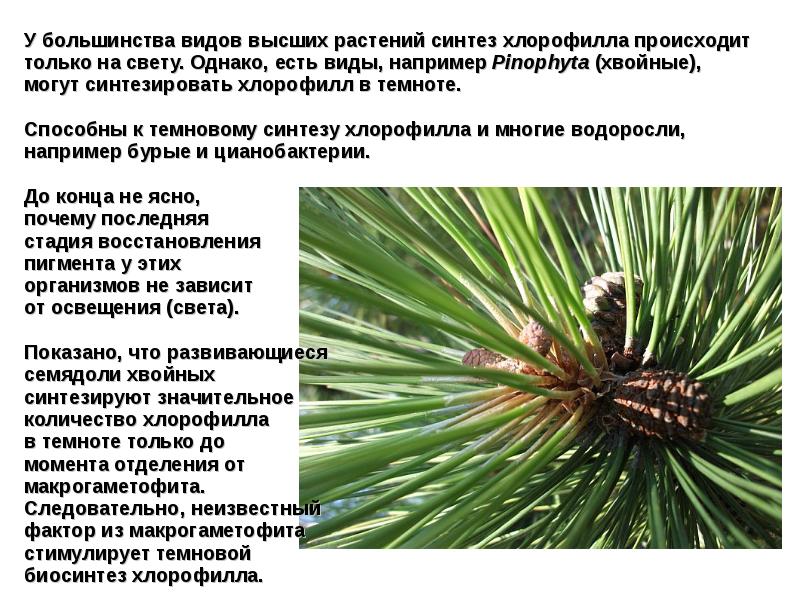 У большинства видов высших растений синтез хлорофилла происходит только на свету. Однако, есть виды, например Pinophyta (хвойные), могут синтезировать хлорофилл в темноте.

Способны к темновому синтезу хлорофилла и многие водоросли, например бурые и цианобактерии.

До конца не ясно, почему последняя стадия восстановления пигмента у этих организмов не зависит от освещения (света).

Показано, что развивающиеся семядоли хвойных синтезируют значительное количество хлорофилла в темноте только до момента отделения от макрогаметофита. Следовательно, неизвестный фактор из макрогаметофита стимулирует темновой биосинтез хлорофилла.